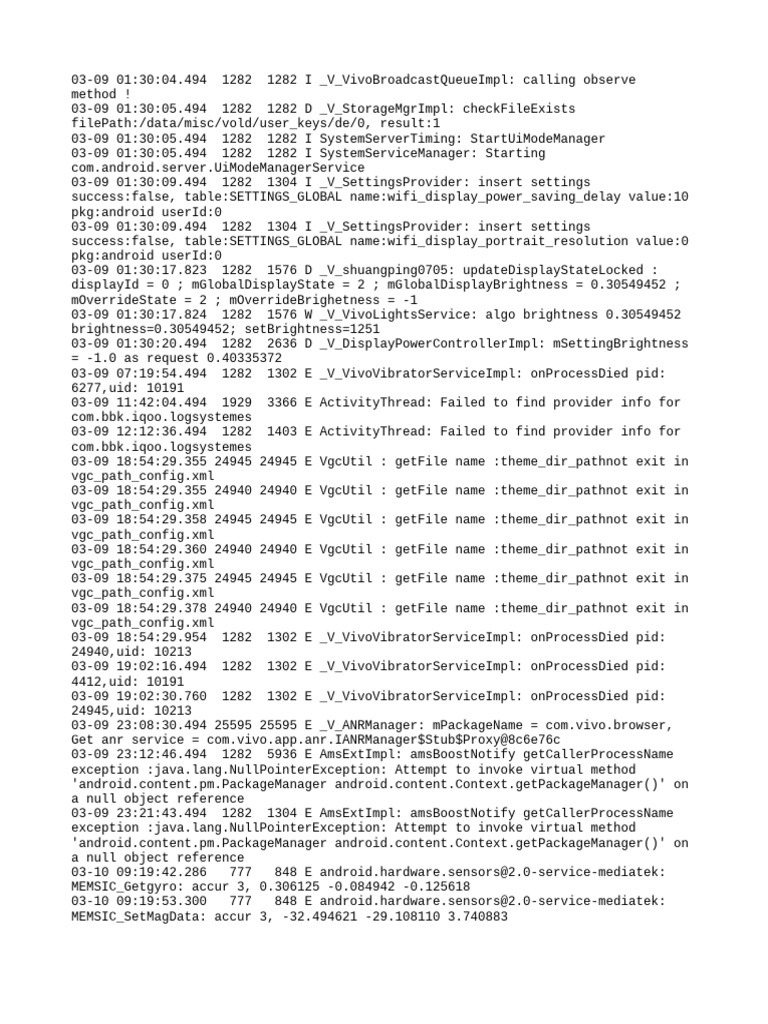 03-09 01:30:04.494 1282 1282 I _V_VivoBroadcastQueueImpl: calling observe method !
03-09 01:30:05.494 1282 1282 D _V_StorageMgrImpl: checkFileExists filePath:/data/misc/vold/user_keys/de/0, result:1
03-09 01:30:05.494 1282 1282 I SystemServerTiming: StartUiModeManager
03-09 01:30:05.494 1282 1282 I SystemServiceManager: Starting com.android.server.UiModeManagerService
03-09 01:30:09.494 1282 1304 I _V_SettingsProvider: insert settings success:false, table:SETTINGS_GLOBAL name:wifi_display_power_saving_delay value:10 pkg:android userId:0
03-09 01:30:09.494 1282 1304 I _V_SettingsProvider: insert settings success:false, table:SETTINGS_GLOBAL name:wifi_display_portrait_resolution value:0 pkg:android userId:0
03-09 01:30:17.823 1282 1576 D _V_shuangping0705: updateDisplayStateLocked : displayId = 0 ; mGlobalDisplayState = 2 ; mGlobalDisplayBrightness = 0.30549452 ; mOverrideState = 2 ; mOverrideBrighetness = -1
03-09 01:30:17.824 1282 1576 W _V_VivoLightsService: algo brightness 0.30549452 brightness=0.30549452; setBrightness=1251
03-09 01:30:20.494 1282 2636 D _V_DisplayPowerControllerImpl: mSettingBrightness = -1.0 as request 0.40335372
03-09 07:19:54.494 1282 1302 E _V_VivoVibratorServiceImpl: onProcessDied pid: 6277,uid: 10191
03-09 11:42:04.494 1929 3366 E ActivityThread: Failed to find provider info for com.bbk.iqoo.logsystemes
03-09 12:12:36.494 1282 1403 E ActivityThread: Failed to find provider info for com.bbk.iqoo.logsystemes
03-09 18:54:29.355 24945 24945 E VgcUtil : getFile name :theme_dir_pathnot exit in vgc_path_config.xml
03-09 18:54:29.355 24940 24940 E VgcUtil : getFile name :theme_dir_pathnot exit in vgc_path_config.xml
03-09 18:54:29.358 24945 24945 E VgcUtil : getFile name :theme_dir_pathnot exit in vgc_path_config.xml
03-09 18:54:29.360 24940 24940 E VgcUtil : getFile name :theme_dir_pathnot exit in vgc_path_config.xml
03-09 18:54:29.375 24945 24945 E VgcUtil : getFile name :theme_dir_pathnot exit in vgc_path_config.xml
03-09 18:54:29.378 24940 24940 E VgcUtil : getFile name :theme_dir_pathnot exit in vgc_path_config.xml
03-09 18:54:29.954 1282 1302 E _V_VivoVibratorServiceImpl: onProcessDied pid: 24940,uid: 10213
03-09 19:02:16.494 1282 1302 E _V_VivoVibratorServiceImpl: onProcessDied pid: 4412,uid: 10191
03-09 19:02:30.760 1282 1302 E _V_VivoVibratorServiceImpl: onProcessDied pid: 24945,uid: 10213
03-09 23:08:30.494 25595 25595 E _V_ANRManager: mPackageName = com.vivo.browser, Get anr service = com.vivo.app.anr.IANRManager$Stub$Proxy@8c6e76c
03-09 23:12:46.494 1282 5936 E AmsExtImpl: amsBoostNotify getCallerProcessName exception :java.lang.NullPointerException: Attempt to invoke virtual method 'android.content.pm.PackageManager android.content.Context.getPackageManager()' on a null object reference
03-09 23:21:43.494 1282 1304 E AmsExtImpl: amsBoostNotify getCallerProcessName exception :java.lang.NullPointerException: Attempt to invoke virtual method 'android.content.pm.PackageManager android.content.Context.getPackageManager()' on a null object reference
03-10 09:19:42.286 777 848 E android.hardware.sensors@2.0-service-mediatek: MEMSIC_Getgyro: accur 3, 0.306125 -0.084942 -0.125618
03-10 09:19:53.300 777 848 E android.hardware.sensors@2.0-service-mediatek: MEMSIC_SetMagData: accur 3, -32.494621 -29.108110 3.740883